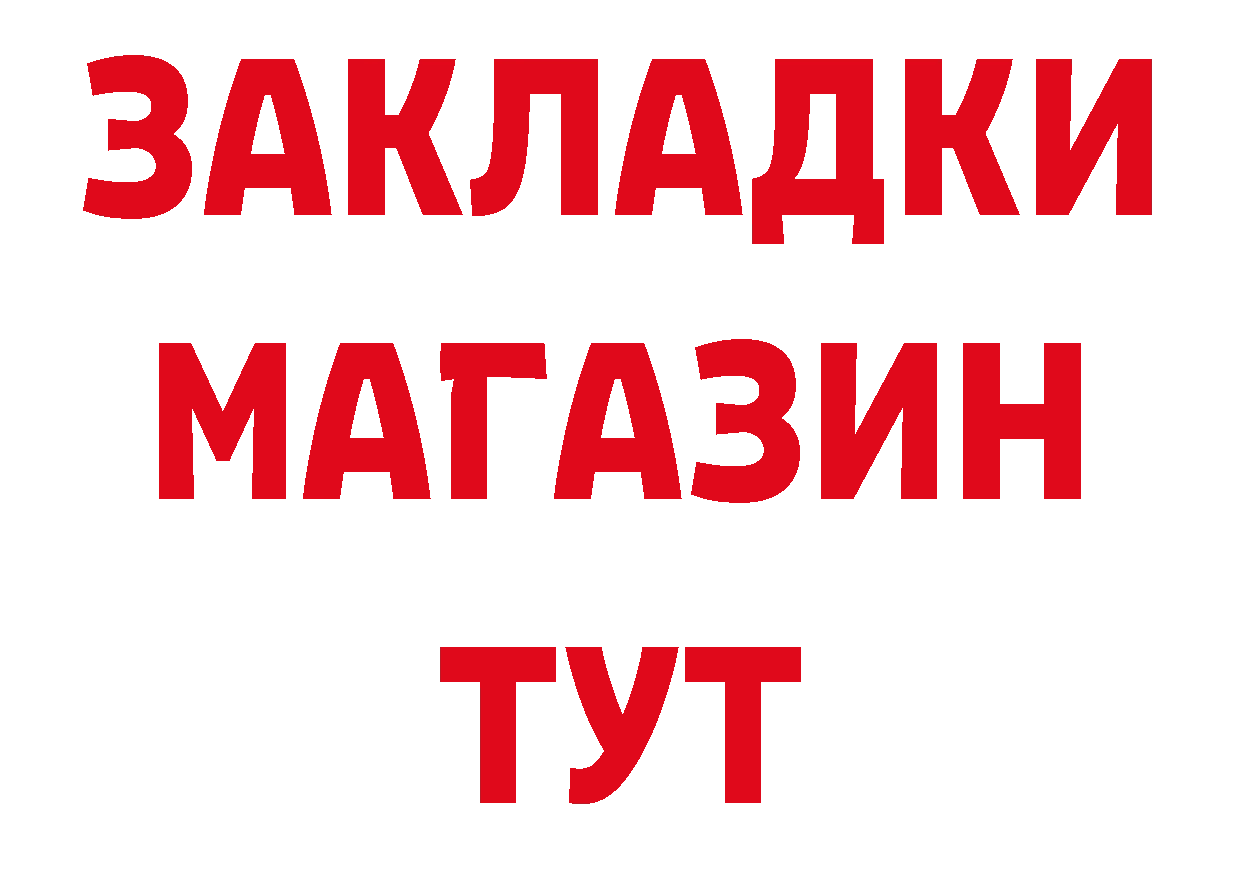 ЗАКЛАДКИ
МАГАЗИН
ТУТ